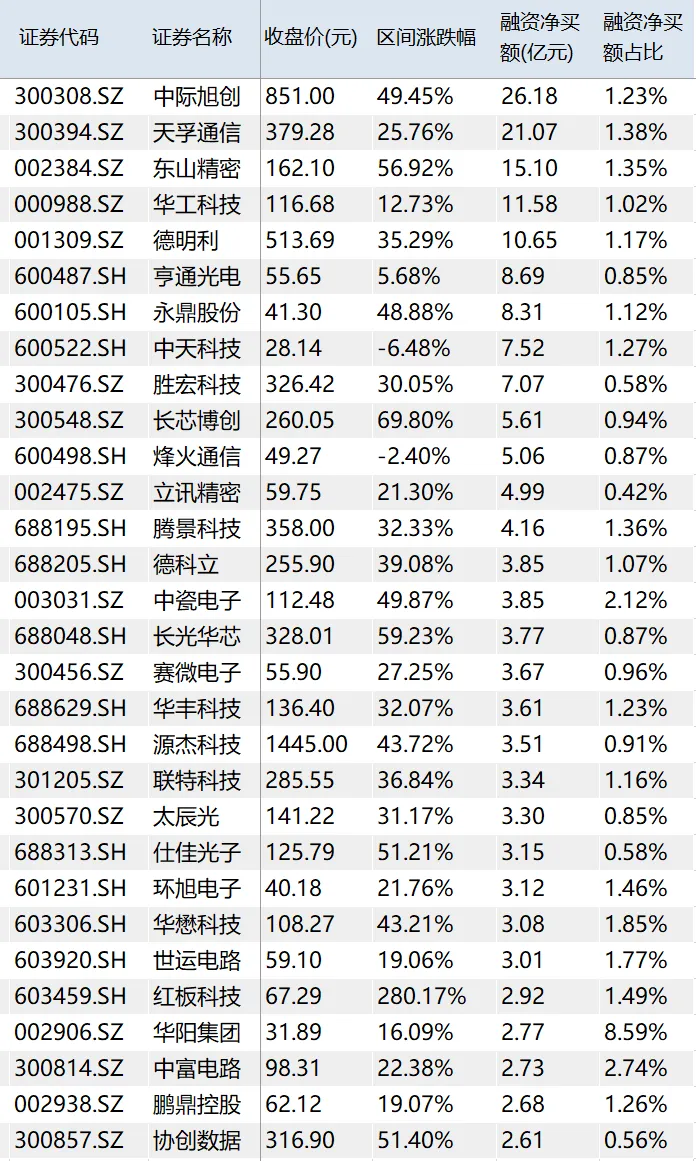 | 证券代码 | 证券名称 | 收盘价(元) | 区间涨跌幅 | 融资净买额(亿元) | 融资净买额占比 |
|---|---|---|---|---|---|
| 300308.SZ | 中际旭创 | 851.00 | 49.45% | 26.18 | 1.23% |
| 300394.SZ | 天孚通信 | 379.28 | 25.76% | 21.07 | 1.38% |
| 002384.SZ | 东山精密 | 162.10 | 56.92% | 15.10 | 1.35% |
| 000988.SZ | 华工科技 | 116.68 | 12.73% | 11.58 | 1.02% |
| 001309.SZ | 德明利 | 513.69 | 35.29% | 10.65 | 1.17% |
| 600487.SH | 亨通光电 | 55.65 | 5.68% | 8.69 | 0.85% |
| 600105.SH | 永鼎股份 | 41.30 | 48.88% | 8.31 | 1.12% |
| 600522.SH | 中天科技 | 28.14 | -6.48% | 7.52 | 1.27% |
| 300476.SZ | 胜宏科技 | 326.42 | 30.05% | 7.07 | 0.58% |
| 300548.SZ | 长芯博创 | 260.05 | 69.80% | 5.61 | 0.94% |
| 600498.SH | 烽火通信 | 49.27 | -2.40% | 5.06 | 0.87% |
| 002475.SZ | 立讯精密 | 59.75 | 21.30% | 4.99 | 0.42% |
| 688195.SH | 腾景科技 | 358.00 | 32.33% | 4.16 | 1.36% |
| 688205.SH | 德科立 | 255.90 | 39.08% | 3.85 | 1.07% |
| 003031.SZ | 中瓷电子 | 112.48 | 49.87% | 3.85 | 2.12% |
| 688048.SH | 长光华芯 | 328.01 | 59.23% | 3.77 | 0.87% |
| 300456.SZ | 赛微电子 | 55.90 | 27.25% | 3.67 | 0.96% |
| 688629.SH | 华丰科技 | 136.40 | 32.07% | 3.61 | 1.23% |
| 688498.SH | 源杰科技 | 1445.00 | 43.72% | 3.51 | 0.91% |
| 301205.SZ | 联特科技 | 285.55 | 36.84% | 3.34 | 1.16% |
| 300570.SZ | 太辰光 | 141.22 | 31.17% | 3.30 | 0.85% |
| 688313.SH | 仕佳光子 | 125.79 | 51.21% | 3.15 | 0.58% |
| 601231.SH | 环旭电子 | 40.18 | 21.76% | 3.12 | 1.46% |
| 603306.SH | 华懋科技 | 108.27 | 43.21% | 3.08 | 1.85% |
| 603920.SH | 世运电路 | 59.10 | 19.06% | 3.01 | 1.77% |
| 603459.SH | 红板科技 | 67.29 | 280.17% | 2.92 | 1.49% |
| 002906.SZ | 华阳集团 | 31.89 | 16.09% | 2.77 | 8.59% |
| 300814.SZ | 中富电路 | 98.31 | 22.38% | 2.73 | 2.74% |
| 002938.SZ | 鹏鼎控股 | 62.12 | 19.07% | 2.68 | 1.26% |
| 300857.SZ | 协创数据 | 316.90 | 51.40% | 2.61 | 0.56% |